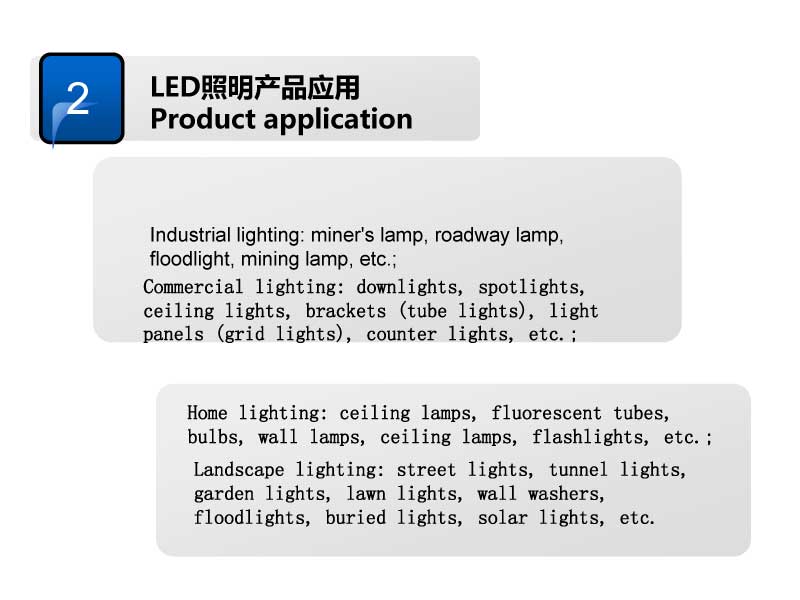 2

LED照明产品应用
Product application

Industrial lighting: miner's lamp, roadway lamp, floodlight, mining lamp, etc.;

Commercial lighting: downlights, spotlights, ceiling lights, brackets (tube lights), light panels (grid lights), counter lights, etc.;

Home lighting: ceiling lamps, fluorescent tubes, bulbs, wall lamps, ceiling lamps, flashlights, etc.;

Landscape lighting: street lights, tunnel lights, garden lights, lawn lights, wall washers, floodlights, buried lights, solar lights, etc.